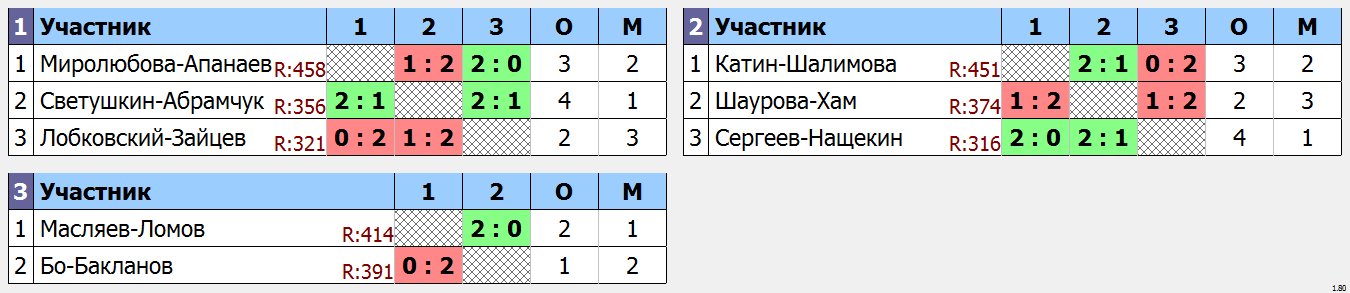 | 1 | Участник | 1 | 2 | 3 | О | М |
|---|---|---|---|---|---|---|
| 1 | Миролюбова-Апанаев R:458 | | 1 : 2 | 2 : 0 | 3 | 2 |
| 2 | Светушкин-Абрамчук R:356 | 2 : 1 | | 2 : 1 | 4 | 1 |
| 3 | Лобковский-Зайцев R:321 | 0 : 2 | 1 : 2 | | 2 | 3 |

| 2 | Участник | 1 | 2 | 3 | О | М |
|---|---|---|---|---|---|---|
| 1 | Катин-Шалимова R:451 | | 2 : 1 | 0 : 2 | 3 | 2 |
| 2 | Шаурова-Хам R:374 | 1 : 2 | | 1 : 2 | 2 | 3 |
| 3 | Сергеев-Нащекин R:316 | 2 : 0 | 2 : 1 | | 4 | 1 |

| 3 | Участник | 1 | 2 | О | М |
|---|---|---|---|---|---|
| 1 | Масляев-Ломов R:414 | | 2 : 0 | 2 | 1 |
| 2 | Бо-Бакланов R:391 | 0 : 2 | | 1 | 2 |

1.80